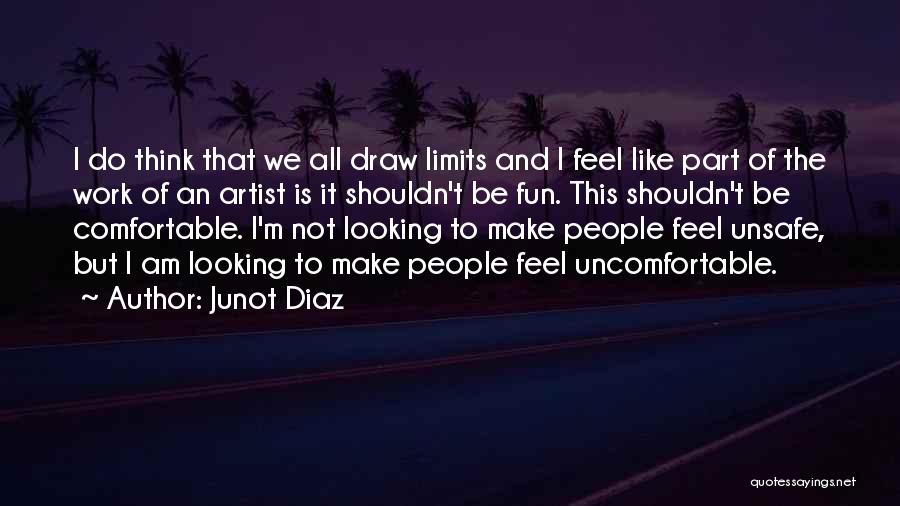 I do think that we all draw limits and I feel like part of the work of an artist is it shouldn't be fun. This shouldn't be comfortable. I'm not looking to make people feel unsafe, but I am looking to make people feel uncomfortable.
~ Author: Junot Diaz

quotessayings.net